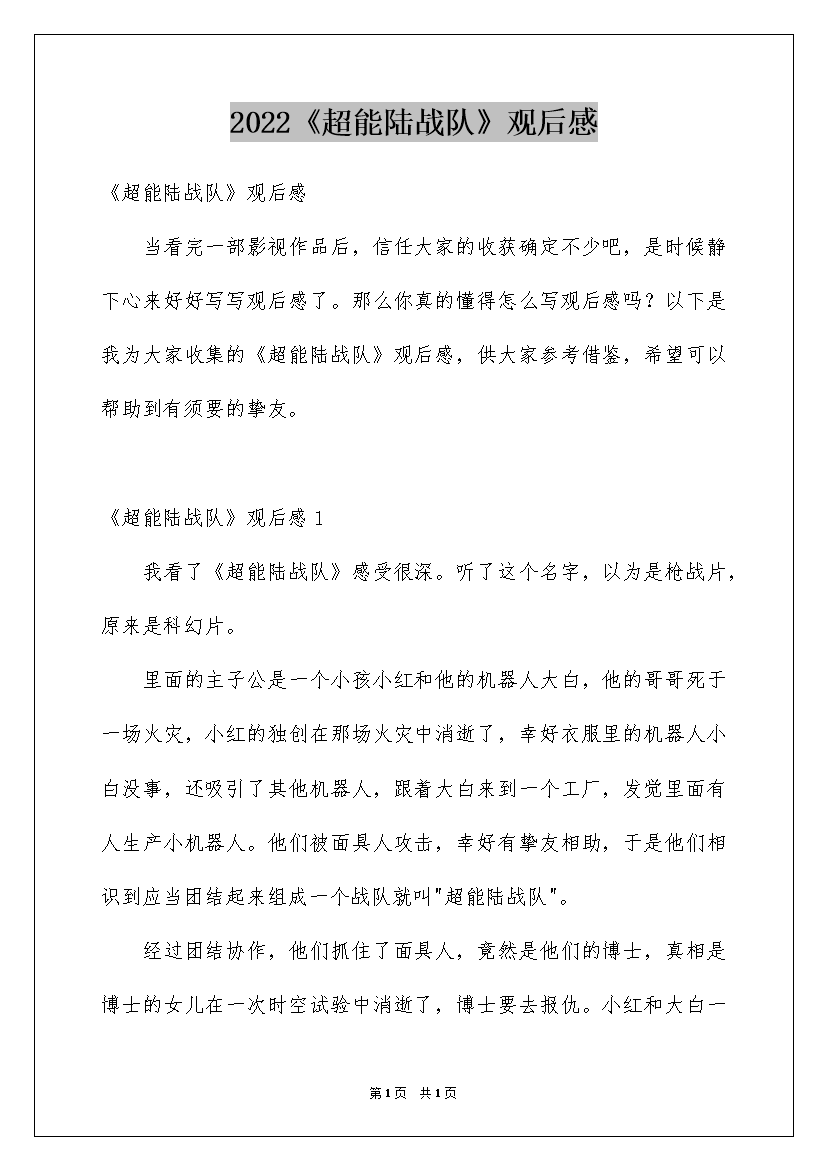 2022《超能陆战队》观后感

《超能陆战队》观后感

当看完一部影视作品后，信任大家的收获确定不少吧，是时候静下心来好好写写观后感了。那么你真的懂得怎么写观后感吗？以下是我为大家收集的《超能陆战队》观后感，供大家参考借鉴，希望可以帮助到有须要的挚友。

《超能陆战队》观后感 1

我看了《超能陆战队》感受很深。听了这个名字，以为是枪战片，原来是科幻片。

里面的主子公是一个小孩小红和他的机器人大白，他的哥哥死于一场火灾，小红的独创在那场火灾中消逝了，幸好衣服里的机器人小白没事，还吸引了其他机器人，跟着大白来到一个工厂，发觉里面有人生产小机器人。他们被面具人攻击，幸好有挚友相助，于是他们相识到应当团结起来组成一个战队就叫"超能陆战队"。

经过团结协作，他们抓住了面具人，竟然是他们的博士，真相是博士的女儿在一次时空试验中消逝了，博士要去报仇。小红和大白一

第1页 共1页